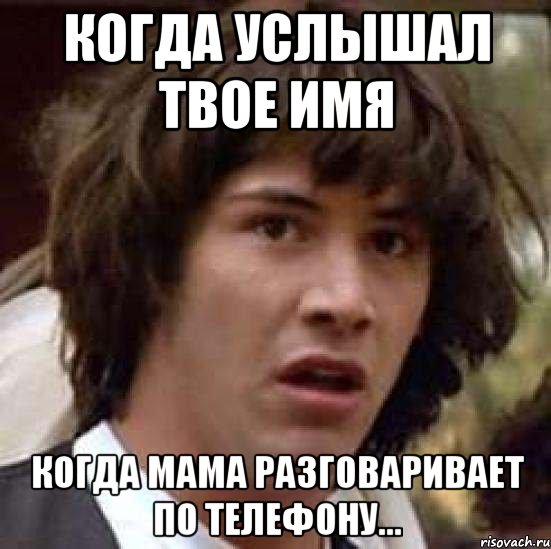 КОГДА УСЛЫШАЛ ТВОЕ ИМЯ

КОГДА МАМА РАЗГОВАРИВАЕТ ПО ТЕЛЕФОНУ...

risovach.ru